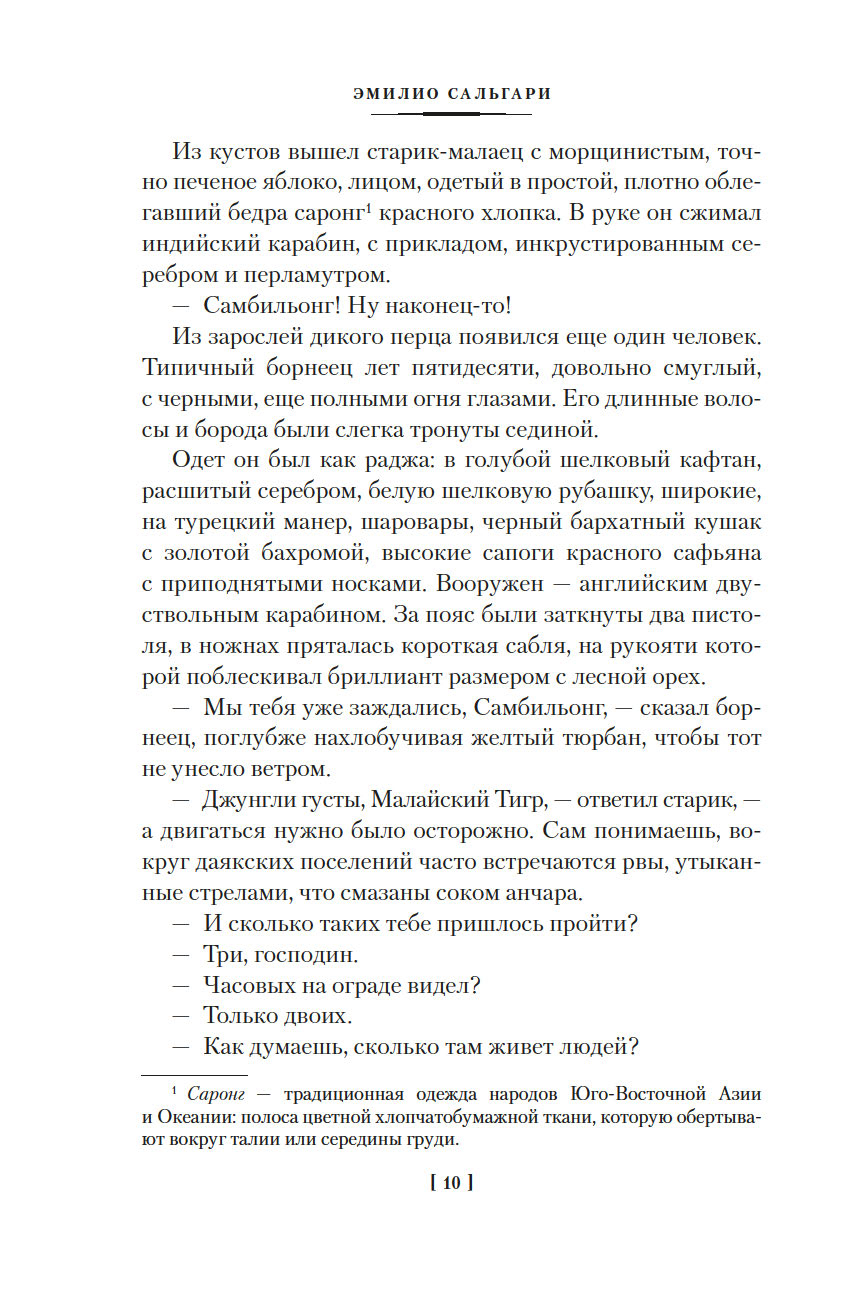 ЭМИЛИО САЛЬГАРИ

Из кустов вышел старик-малаец с морщинистым, точно печеное яблоко, лицом, одетый в простой, плотно облегавший бедра саронг$^1$ красного хлопка. В руке он сжимал индийский карабин, с прикладом, инкрустированным серебром и перламутром.

— Самбильонг! Ну наконец-то!

Из зарослей дикого перца появился еще один человек. Типичный борнеец лет пятидесяти, довольно смуглый, с черными, еще полными огня глазами. Его длинные волосы и борода были слегка тронуты сединой.

Одет он был как раджа: в голубой шелковый кафтан, расшитый серебром, белую шелковую рубашку, широкие, на турецкий манер, шаровары, черный бархатный кушак с золотой бахромой, высокие сапоги красного сафьяна с приподнятыми носками. Вооружен — английским двуствольным карабином. За пояс были заткнуты два пистоля, в ножнах пряталась короткая сабля, на рукояти которой поблескивал бриллиант размером с лесной орех.

— Мы тебя уже заждались, Самбильонг, — сказал борнеец, поглубже нахлобучивая желтый тюрбан, чтобы тот не унесло ветром.

— Джунгли густы, Малайский Тигр, — ответил старик, — а двигаться нужно было осторожно. Сам понимаешь, вокруг даякских поселений часто встречаются рвы, утыканные стрелами, что смазаны соком анчара.

— И сколько таких тебе пришлось пройти?

— Три, господин.

— Часовых на ограде видел?

— Только двоих.

— Как думаешь, сколько там живет людей?

$^1$ Саронг — традиционная одежда народов Юго-Восточной Азии и Океании: полоса цветной хлопчатобумажной ткани, которую обертывают вокруг талии или середины груди.

[ 10 ]